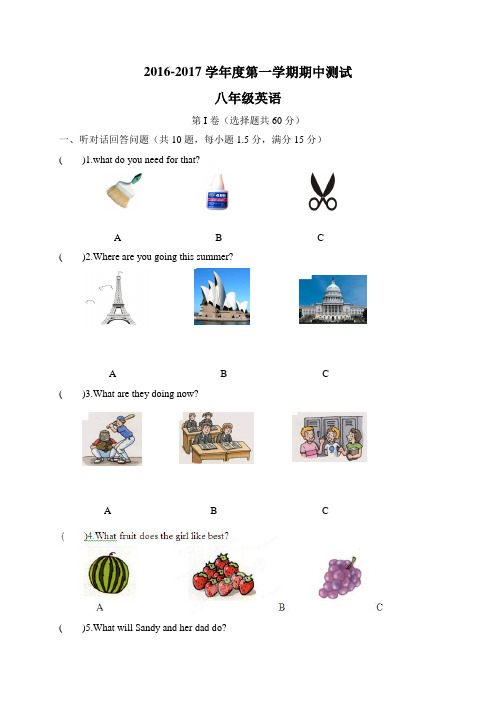 2016-2017 学年度第一学期期中测试

八年级英语

第 I 卷（选择题共 60 分）

一、听对话回答问题（共 10 题，每小题 1.5 分，满分 15 分）

(　　)1.what do you need for that?

A　　B　　C

(　　)2.Where are you going this summer?

A　　B　　C

(　　)3.What are they doing now?

A　　B　　C

(　　)4.What fruit does the girl like best?

A　　B　　C

(　　)5.What will Sandy and her dad do?